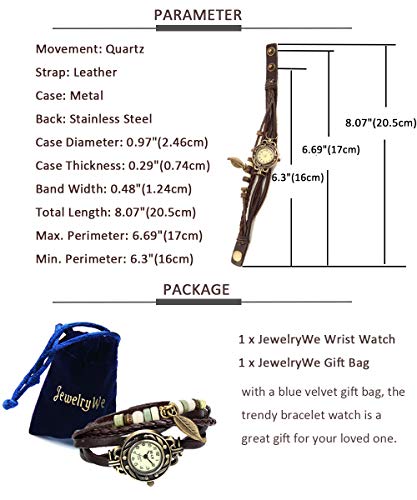 PARAMETER

Movement: Quartz

Strap: Leather

Case: Metal

Back: Stainless Steel

Case Diameter: 0.97"(2.46cm)

Case Thickness: 0.29"(0.74cm)

Band Width: 0.48"(1.24cm)

Total Length: 8.07"(20.5cm)

Max. Perimeter: 6.69"(17cm)

Min. Perimeter: 6.3"(16cm)

8.07"(20.5cm)

6.69"(17cm)

6.3"(16cm)

PACKAGE

JewelryWe

1 x JewelryWe Wrist Watch

1 x JewelryWe Gift Bag

with a blue velvet gift bag, the trendy bracelet watch is a great gift for your loved one.